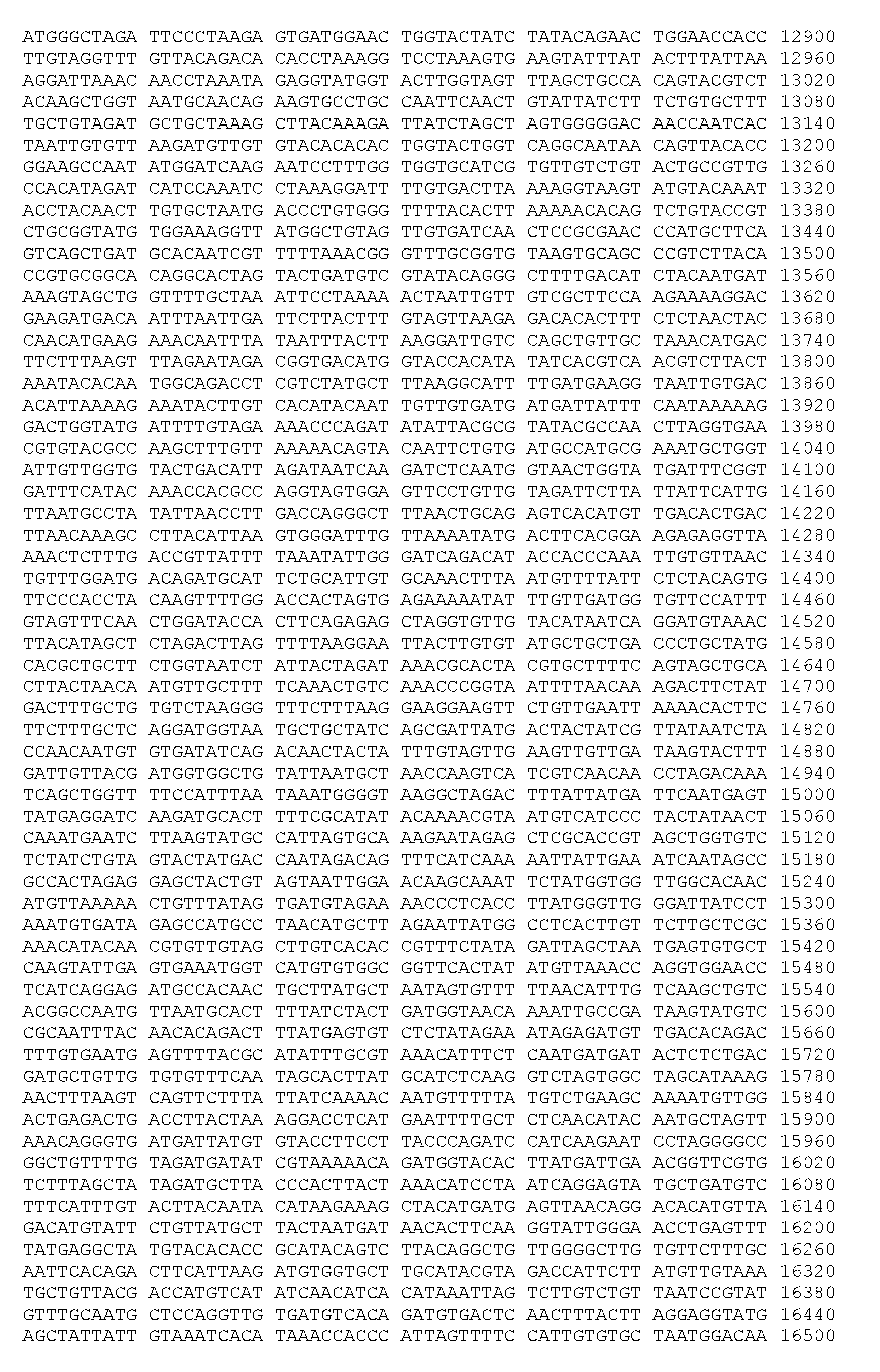 ATGGGCTAGA TTCCCTAAGA GTGATGGAAC TGGTACTATC TATACAGAAC TGGAACCACC 12900
TTGTAGGTTT GTTACAGACA CACCTAAAGG TCCTAAAGTG AAGTATTTAT ACTTTATTAA 12960
AGGATTAAAC AACCTAAATA GAGGTATGGT ACTTGGTAGT TTAGCTGCCA CAGTACGTCT 13020
ACAAGCTGGT AATGCAACAG AAGTGCCTGC CAATTCAACT GTATTATCTT TCTGTGCTTT 13080
TGCTGTAGAT GCTGCTAAAG CTTACAAAGA TTATCTAGCT AGTGGGGGAC AACCAATCAC 13140
TAATTGTGTT AAGATGTTGT GTACACACAC TGGTACTGGT CAGGCAATAA CAGTTACACC 13200
GGAAGCCAAT ATGGATCAAG AATCCTTTGG TGGTGCATCG TGTTGTCTGT ACTGCCGTTG 13260
CCACATAGAT CATCCAAATC CTAAAGGATT TTGTGACTTA AAAGGTAAGT ATGTACAAAT 13320
ACCTACAACT TGTGCTAATG ACCCTGTGGG TTTTACACTT AAAAACACAG TCTGTACCGT 13380
CTGCGGTATG TGGAAAGGTT ATGGCTGTAG TTGTGATCAA CTCCGCGAAC CCATGCTTCA 13440
GTCAGCTGAT GCACAATCGT TTTTAAACGG GTTTGCGGTG TAAGTGCAGC CCGTCTTACA 13500
CCGTGCGGCA CAGGCACTAG TACTGATGTC GTATACAGGG CTTTTGACAT CTACAATGAT 13560
AAAGTAGCTG GTTTTGCTAA ATTCCTAAAA ACTAATTGTT GTCGCTTCCA AGAAAAGGAC 13620
GAAGATGACA ATTTAATTGA TTCTTACTTT GTAGTTAAGA GACACACTTT CTCTAACTAC 13680
CAACATGAAG AAACAATTTA TAATTTACTT AAGGATTGTC CAGCTGTTGC TAAACATGAC 13740
TTCTTTAAGT TTAGAATAGA CGGTGACATG GTACCACATA TATCACGTCA ACGTCTTACT 13800
AAATACACAA TGGCAGACCT CGTCTATGCT TTAAGGCATT TTGATGAAGG TAATTGTGAC 13860
ACATTAAAAG AAATACTTGT CACATACAAT TGTTGTGATG ATGATTATTT CAATAAAAAG 13920
GACTGGTATG ATTTTGTAGA AAACCCAGAT ATATTACGCG TATACGCCAA CTTAGGTGAA 13980
CGTGTACGCC AAGCTTTGTT AAAAACAGTA CAATTCTGTG ATGCCATGCG AAATGCTGGT 14040
ATTGTTGGTG TACTGACATT AGATAATCAA GATCTCAATG GTAACTGGTA TGATTTCGGT 14100
GATTTCATAC AAACCACGCC AGGTAGTGGA GTTCCTGTTG TAGATTCTTA TTATTCATTG 14160
TTAATGCCTA TATTAACCTT GACCAGGGCT TTAACTGCAG AGTCACATGT TGACACTGAC 14220
TTAACAAAGC CTTACATTAA GTGGGATTTG TTAAAATATG ACTTCACGGA AGAGAGGTTA 14280
AAACTCTTTG ACCGTTATTT TAAATATTGG GATCAGACAT ACCACCCAAA TTGTGTTAAC 14340
TGTTTGGATG ACAGATGCAT TCTGCATTGT GCAAACTTTA ATGTTTTATT CTCTACAGTG 14400
TTCCCACCTA CAAGTTTTGG ACCACTAGTG AGAAAAATAT TTGTTGATGG TGTTCCATTT 14460
GTAGTTTCAA CTGGATACCA CTTCAGAGAG CTAGGTGTTG TACATAATCA GGATGTAAAC 14520
TTACATAGCT CTAGACTTAG TTTTAAGGAA TTACTTGTGT ATGCTGCTGA CCCTGCTATG 14580
CACGCTGCTT CTGGTAATCT ATTACTAGAT AAACGCACTA CGTGCTTTTC AGTAGCTGCA 14640
CTTACTAACA ATGTTGCTTT TCAAACTGTC AAACCCGGTA ATTTTAACAA AGACTTCTAT 14700
GACTTTGCTG TGTCTAAGGG TTTCTTTAAG GAAGGAAGTT CTGTTGAATT AAAACACTTC 14760
TTCTTTGCTC AGGATGGTAA TGCTGCTATC AGCGATTATG ACTACTATCG TTATAATCTA 14820
CCAACAATGT GTGATATCAG ACAACTACTA TTTGTAGTTG AAGTTGTTGA TAAGTACTTT 14880
GATTGTTACG ATGGTGGCTG TATTAATGCT AACCAAGTCA TCGTCAACAA CCTAGACAAA 14940
TCAGCTGGTT TTCCATTTAA TAAATGGGGT AAGGCTAGAC TTTATTATGA TTCAATGAGT 15000
TATGAGGATC AAGATGCACT TTTCGCATAT ACAAAACGTA ATGTCATCCC TACTATAACT 15060
CAAATGAATC TTAAGTATGC CATTAGTGCA AAGAATAGAG CTCGCACCGT AGCTGGTGTC 15120
TCTATCTGTA GTACTATGAC CAATAGACAG TTTCATCAAA AATTATTGAA ATCAATAGCC 15180
GCCACTAGAG GAGCTACTGT AGTAATTGGA ACAAGCAAAT TCTATGGTGG TTGGCACAAC 15240
ATGTTAAAAA CTGTTTATAG TGATGTAGAA AACCCTCACC TTATGGGTTG GGATTATCCT 15300
AAATGTGATA GAGCCATGCC TAACATGCTT AGAATTATGG CCTCACTTGT TCTTGCTCGC 15360
AAACATACAA CGTGTTGTAG CTTGTCACAC CGTTTCTATA GATTAGCTAA TGAGTGTGCT 15420
CAAGTATTGA GTGAAATGGT CATGTGTGGC GGTTCACTAT ATGTTAAACC AGGTGGAACC 15480
TCATCAGGAG ATGCCACAAC TGCTTATGCT AATAGTGTTT TTAACATTTG TCAAGCTGTC 15540
ACGGCCAATG TTAATGCACT TTTATCTACT GATGGTAACA AAATTGCCGA TAAGTATGTC 15600
CGCAATTTAC AACACAGACT TTATGAGTGT CTCTATAGAA ATAGAGATGT TGACACAGAC 15660
TTTGTGAATG AGTTTTACGC ATATTTGCGT AAACATTTCT CAATGATGAT ACTCTCTGAC 15720
GATGCTGTTG TGTGTTTCAA TAGCACTTAT GCATCTCAAG GTCTAGTGGC TAGCATAAAG 15780
AACTTTAAGT CAGTTCTTTA TTATCAAAAC AATGTTTTTA TGTCTGAAGC AAAATGTTGG 15840
ACTGAGACTG ACCTTACTAA AGGACCTCAT GAATTTTGCT CTCAACATAC AATGCTAGTT 15900
AAACAGGGTG ATGATTATGT GTACCTTCCT TACCCAGATC CATCAAGAAT CCTAGGGGCC 15960
GGCTGTTTTG TAGATGATAT CGTAAAAACA GATGGTACAC TTATGATTGA ACGGTTCGTG 16020
TCTTTAGCTA TAGATGCTTA CCCACTTACT AAACATCCTA ATCAGGAGTA TGCTGATGTC 16080
TTTCATTTGT ACTTACAATA CATAAGAAAG CTACATGATG AGTTAACAGG ACACATGTTA 16140
GACATGTATT CTGTTATGCT TACTAATGAT AACACTTCAA GGTATTGGGA ACCTGAGTTT 16200
TATGAGGCTA TGTACACACC GCATACAGTC TTACAGGCTG TTGGGGCTTG TGTTCTTTGC 16260
AATTCACAGA CTTCATTAAG ATGTGGTGCT TGCATACGTA GACCATTCTT ATGTTGTAAA 16320
TGCTGTTACG ACCATGTCAT ATCAACATCA CATAAATTAG TCTTGTCTGT TAATCCGTAT 16380
GTTTGCAATG CTCCAGGTTG TGATGTCACA GATGTGACTC AACTTTACTT AGGAGGTATG 16440
AGCTATTATT GTAAATCACA TAAACCACCC ATTAGTTTTC CATTGTGTGC TAATGGACAA 16500